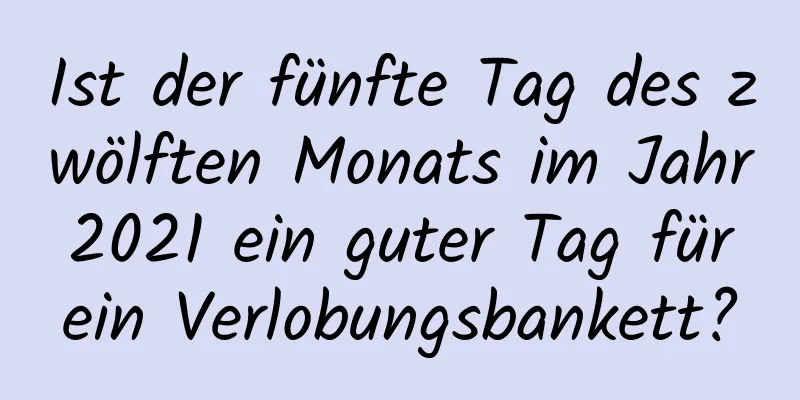 Ist der fünfte Tag des zwölften Monats im Jahr 2021 ein guter Tag für ein Verlobungsbankett?